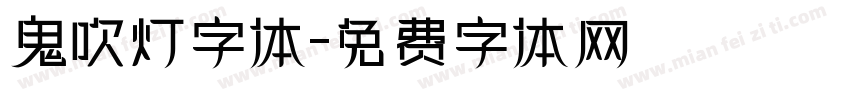 鬼吹灯字体-免费字体网

www.mian fei zi ti.com